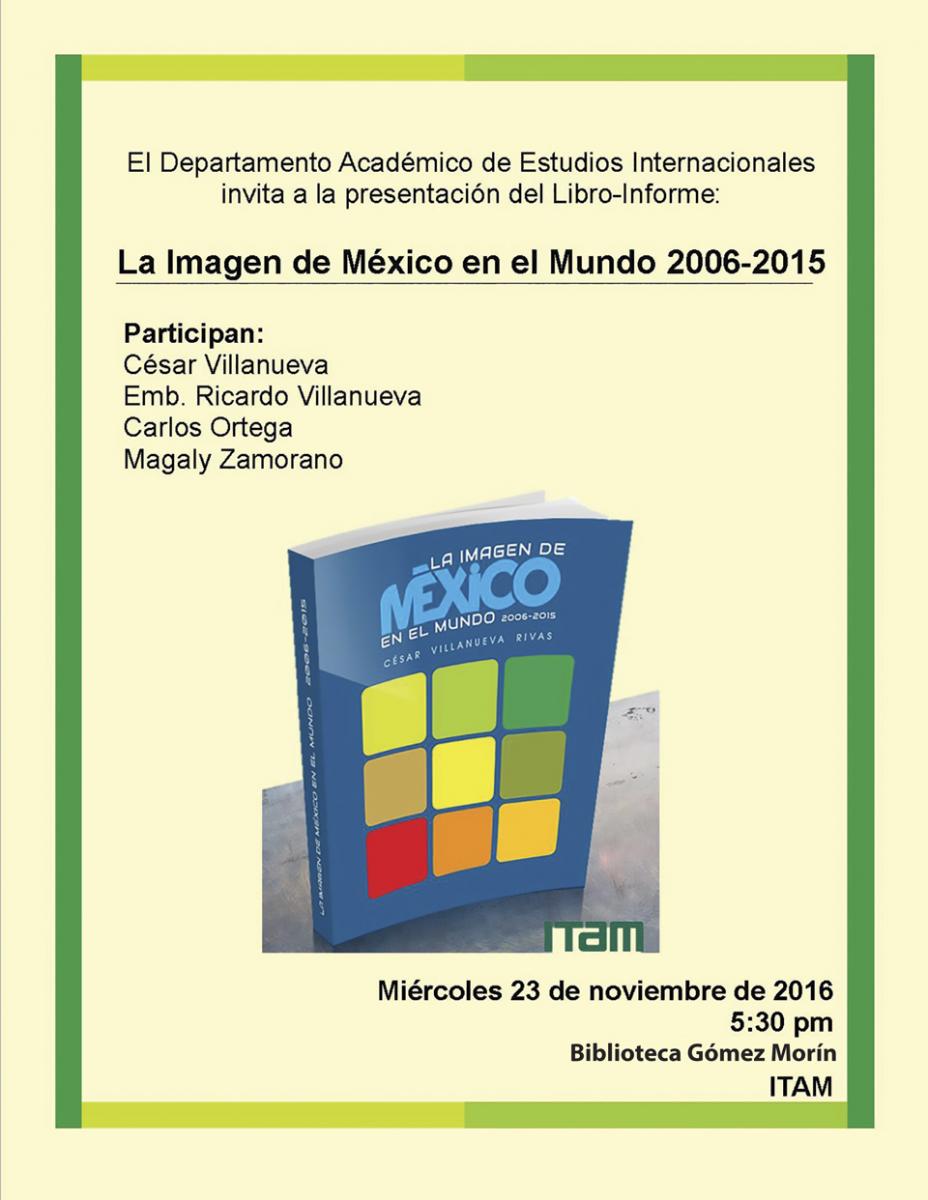 El Departamento Académico de Estudios Internacionales invita a la presentación del Libro-Informe:

La Imagen de México en el Mundo 2006-2015

Participan:
César Villanueva
Emb. Ricardo Villanueva
Carlos Ortega
Magaly Zamorano

LA IMAGEN DE MÉXICO EN EL MUNDO 2006-2015
CÉSAR VILLANUEVA RIVAS

LA IMAGEN DE MÉXICO EN EL MUNDO 2006-2015

ITAM

Miércoles 23 de noviembre de 2016
5:30 pm
Biblioteca Gómez Morín
ITAM